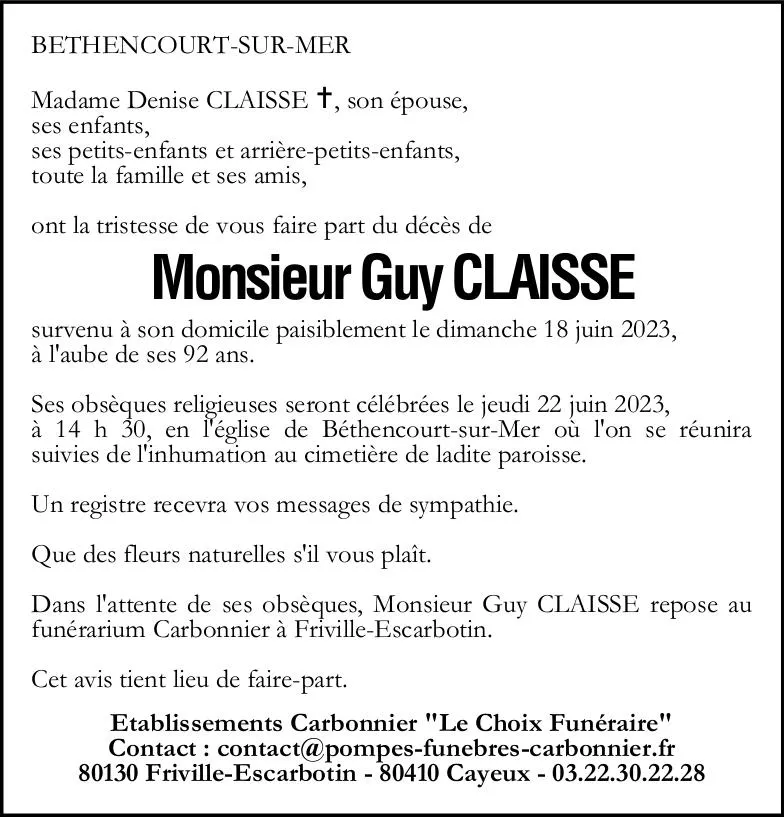 BETHENCOURT-SUR-MER

Madame Denise CLAISSE ✝, son épouse,
ses enfants,
ses petits-enfants et arrière-petits-enfants,
toute la famille et ses amis,

ont la tristesse de vous faire part du décès de

Monsieur Guy CLAISSE

survenu à son domicile paisiblement le dimanche 18 juin 2023, à l'aube de ses 92 ans.

Ses obsèques religieuses seront célébrées le jeudi 22 juin 2023, à 14 h 30, en l'église de Béthencourt-sur-Mer où l'on se réunira suivies de l'inhumation au cimetière de ladite paroisse.

Un registre recevra vos messages de sympathie.

Que des fleurs naturelles s'il vous plaît.

Dans l'attente de ses obsèques, Monsieur Guy CLAISSE repose au funérarium Carbonnier à Friville-Escarbotin.

Cet avis tient lieu de faire-part.

Etablissements Carbonnier "Le Choix Funéraire"
Contact : contact@pompes-funebres-carbonnier.fr
80130 Friville-Escarbotin - 80410 Cayeux - 03.22.30.22.28